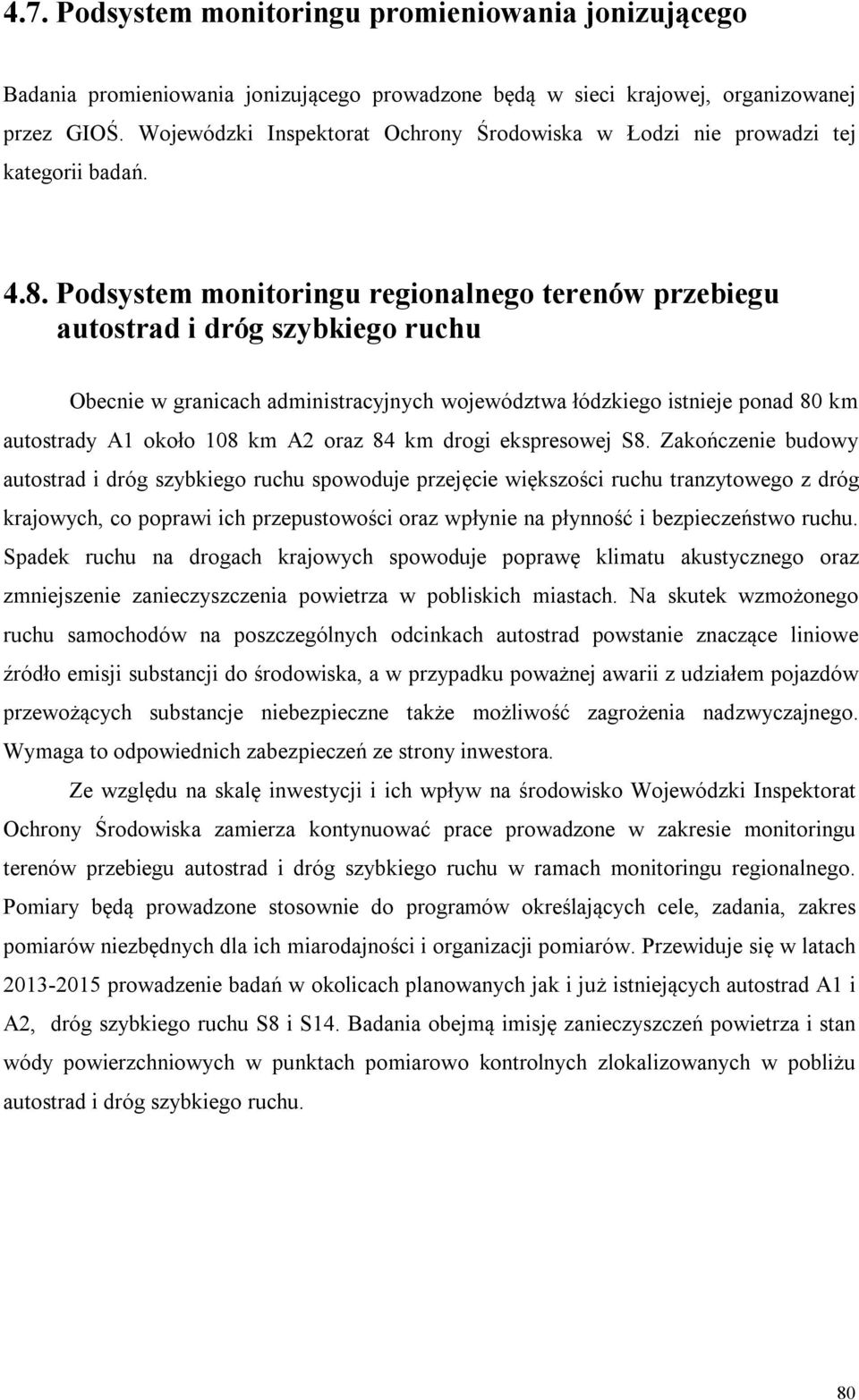 4.7. Podsystem monitoringu promieniowania jonizującego

Badania promieniowania jonizującego prowadzone będą w sieci krajowej, organizowanej przez GIOŚ. Wojewódzki Inspektorat Ochrony Środowiska w Łodzi nie prowadzi tej kategorii badań.

4.8. Podsystem monitoringu regionalnego terenów przebiegu autostrad i dróg szybkiego ruchu

Obecnie w granicach administracyjnych województwa łódzkiego istnieje ponad 80 km autostrady A1 około 108 km A2 oraz 84 km drogi ekspresowej S8. Zakończenie budowy autostrad i dróg szybkiego ruchu spowoduje przejęcie większości ruchu tranzytowego z dróg krajowych, co poprawi ich przepustowości oraz wpłynie na płynność i bezpieczeństwo ruchu. Spadek ruchu na drogach krajowych spowoduje poprawę klimatu akustycznego oraz zmniejszenie zanieczyszczenia powietrza w pobliskich miastach. Na skutek wzmożonego ruchu samochodów na poszczególnych odcinkach autostrad powstanie znaczące liniowe źródło emisji substancji do środowiska, a w przypadku poważnej awarii z udziałem pojazdów przewożących substancje niebezpieczne także możliwość zagrożenia nadzwyczajnego. Wymaga to odpowiednich zabezpieczeń ze strony inwestora.

Ze względu na skalę inwestycji i ich wpływ na środowisko Wojewódzki Inspektorat Ochrony Środowiska zamierza kontynuować prace prowadzone w zakresie monitoringu terenów przebiegu autostrad i dróg szybkiego ruchu w ramach monitoringu regionalnego. Pomiary będą prowadzone stosownie do programów określających cele, zadania, zakres pomiarów niezbędnych dla ich miarodajności i organizacji pomiarów. Przewiduje się w latach 2013-2015 prowadzenie badań w okolicach planowanych jak i już istniejących autostrad A1 i A2, dróg szybkiego ruchu S8 i S14. Badania obejmą imisję zanieczyszczeń powietrza i stan wódy powierzchniowych w punktach pomiarowo kontrolnych zlokalizowanych w pobliżu autostrad i dróg szybkiego ruchu.

80